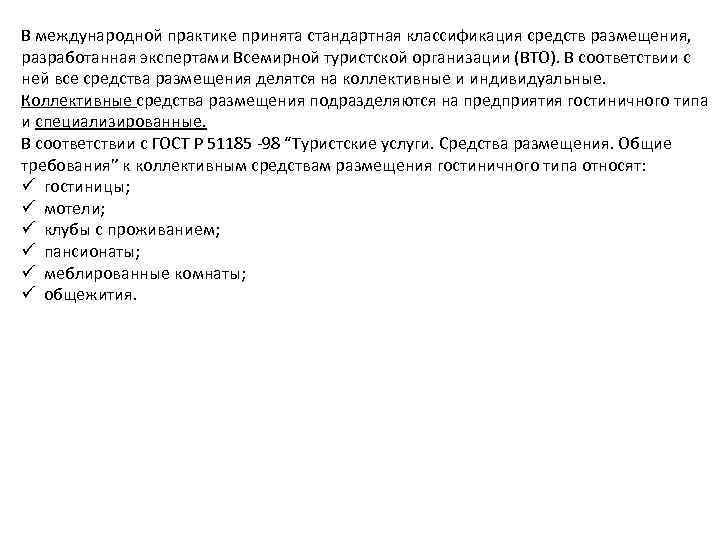 В международной практике принята стандартная классификация средств размещения, разработанная экспертами Всемирной туристской организации (ВТО). В соответствии с ней все средства размещения делятся на коллективные и индивидуальные.
Коллективные средства размещения подразделяются на предприятия гостиничного типа и специализированные.
В соответствии с ГОСТ Р 51185 -98 “Туристские услуги. Средства размещения. Общие требования” к коллективным средствам размещения гостиничного типа относят:
✓ гостиницы;
✓ мотели;
✓ клубы с проживанием;
✓ пансионаты;
✓ меблированные комнаты;
✓ общежития.